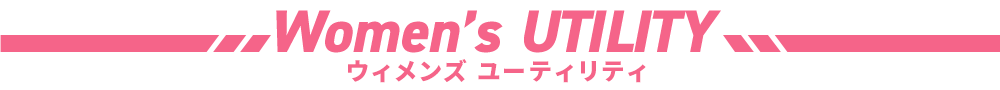 Women's UTILITY
ウィメンズ ユーティリティ